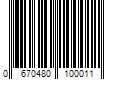 0 670480 100011